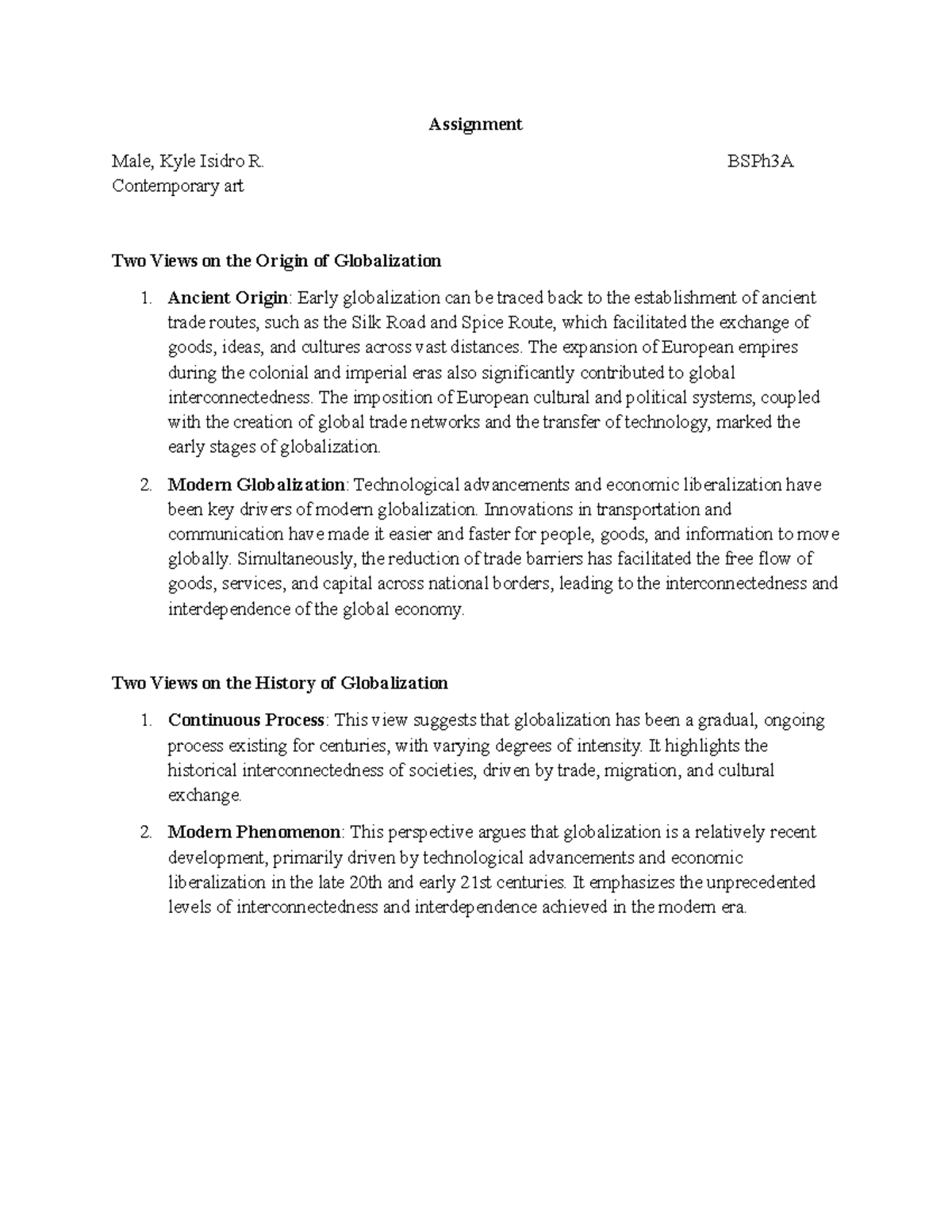 Assignment

Male, Kyle Isidro R. BSPh3A
Contemporary art

Two Views on the Origin of Globalization

1. Ancient Origin: Early globalization can be traced back to the establishment of ancient trade routes, such as the Silk Road and Spice Route, which facilitated the exchange of goods, ideas, and cultures across vast distances. The expansion of European empires during the colonial and imperial eras also significantly contributed to global interconnectedness. The imposition of European cultural and political systems, coupled with the creation of global trade networks and the transfer of technology, marked the early stages of globalization.

2. Modern Globalization: Technological advancements and economic liberalization have been key drivers of modern globalization. Innovations in transportation and communication have made it easier and faster for people, goods, and information to move globally. Simultaneously, the reduction of trade barriers has facilitated the free flow of goods, services, and capital across national borders, leading to the interconnectedness and interdependence of the global economy.

Two Views on the History of Globalization

1. Continuous Process: This view suggests that globalization has been a gradual, ongoing process existing for centuries, with varying degrees of intensity. It highlights the historical interconnectedness of societies, driven by trade, migration, and cultural exchange.

2. Modern Phenomenon: This perspective argues that globalization is a relatively recent development, primarily driven by technological advancements and economic liberalization in the late 20th and early 21st centuries. It emphasizes the unprecedented levels of interconnectedness and interdependence achieved in the modern era.